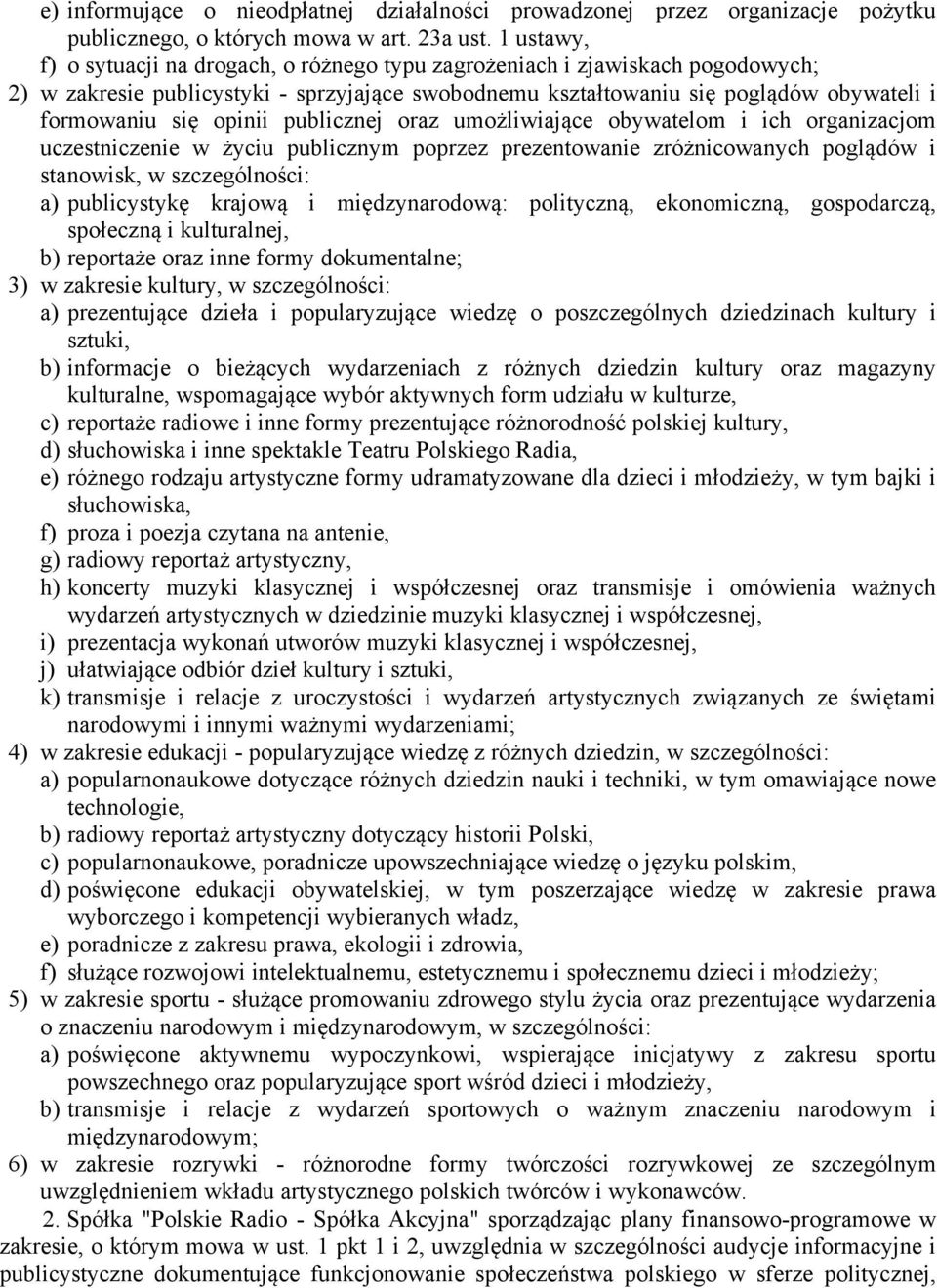 e) informujące o nieodpłatnej działalności prowadzonej przez organizacje pożytku publicznego, o których mowa w art. 23a ust. 1 ustawy,
f) o sytuacji na drogach, o różnego typu zagrożeniach i zjawiskach pogodowych;
2) w zakresie publicystyki - sprzyjające swobodnemu kształtowaniu się poglądów obywateli i formowaniu się opinii publicznej oraz umożliwiające obywatelom i ich organizacjom uczestniczenie w życiu publicznym poprzez prezentowanie zróżnicowanych poglądów i stanowisk, w szczególności:
a) publicystykę krajową i międzynarodową: polityczną, ekonomiczną, gospodarczą, społeczną i kulturalnej,
b) reportaże oraz inne formy dokumentalne;
3) w zakresie kultury, w szczególności:
a) prezentujące dzieła i popularyzujące wiedzę o poszczególnych dziedzinach kultury i sztuki,
b) informacje o bieżących wydarzeniach z różnych dziedzin kultury oraz magazyny kulturalne, wspomagające wybór aktywnych form udziału w kulturze,
c) reportaże radiowe i inne formy prezentujące różnorodność polskiej kultury,
d) słuchowiska i inne spektakle Teatru Polskiego Radia,
e) różnego rodzaju artystyczne formy udramatyzowane dla dzieci i młodzieży, w tym bajki i słuchowiska,
f) proza i poezja czytana na antenie,
g) radiowy reportaż artystyczny,
h) koncerty muzyki klasycznej i współczesnej oraz transmisje i omówienia ważnych wydarzeń artystycznych w dziedzinie muzyki klasycznej i współczesnej,
i) prezentacja wykonań utworów muzyki klasycznej i współczesnej,
j) ułatwiające odbiór dzieł kultury i sztuki,
k) transmisje i relacje z uroczystości i wydarzeń artystycznych związanych ze świętami narodowymi i innymi ważnymi wydarzeniami;
4) w zakresie edukacji - popularyzujące wiedzę z różnych dziedzin, w szczególności:
a) popularnonaukowe dotyczące różnych dziedzin nauki i techniki, w tym omawiające nowe technologie,
b) radiowy reportaż artystyczny dotyczący historii Polski,
c) popularnonaukowe, poradnicze upowszechniające wiedzę o języku polskim,
d) poświęcone edukacji obywatelskiej, w tym poszerzające wiedzę w zakresie prawa wyborczego i kompetencji wybieranych władz,
e) poradnicze z zakresu prawa, ekologii i zdrowia,
f) służące rozwojowi intelektualnemu, estetycznemu i społecznemu dzieci i młodzieży;
5) w zakresie sportu - służące promowaniu zdrowego stylu życia oraz prezentujące wydarzenia o znaczeniu narodowym i międzynarodowym, w szczególności:
a) poświęcone aktywnemu wypoczynkowi, wspierające inicjatywy z zakresu sportu powszechnego oraz popularyzujące sport wśród dzieci i młodzieży,
b) transmisje i relacje z wydarzeń sportowych o ważnym znaczeniu narodowym i międzynarodowym;
6) w zakresie rozrywki - różnorodne formy twórczości rozrywkowej ze szczególnym uwzględnieniem wkładu artystycznego polskich twórców i wykonawców.
2. Spółka "Polskie Radio - Spółka Akcyjna" sporządzając plany finansowo-programowe w zakresie, o którym mowa w ust. 1 pkt 1 i 2, uwzględnia w szczególności audycje informacyjne i publicystyczne dokumentujące funkcjonowanie społeczeństwa polskiego w sferze politycznej,